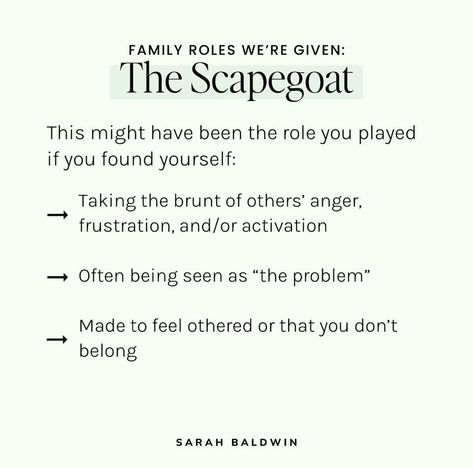 FAMILY ROLES WE'RE GIVEN:
The Scapegoat

This might have been the role you played if you found yourself:

→ Taking the brunt of others' anger, frustration, and/or activation

→ Often being seen as "the problem"

→ Made to feel othered or that you don't belong

SARAH BALDWIN